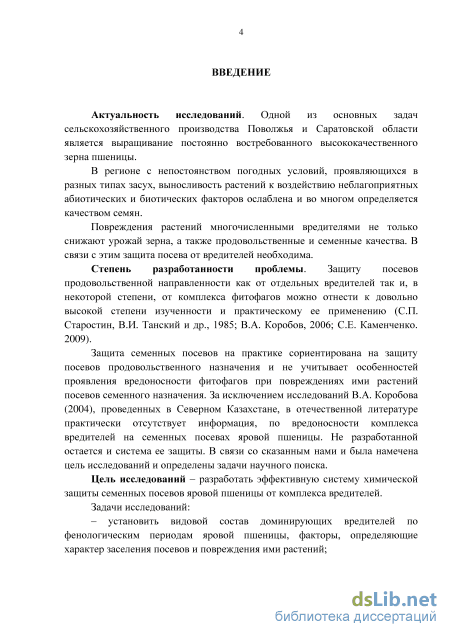 4

ВВЕДЕНИЕ

Актуальность исследований. Одной из основных задач сельскохозяйственного производства Поволжья и Саратовской области является выращивание постоянно востребованного высококачественного зерна пшеницы.

В регионе с непостоянством погодных условий, проявляющихся в разных типах засух, выносливость растений к воздействию неблагоприятных абиотических и биотических факторов ослаблена и во многом определяется качеством семян.

Повреждения растений многочисленными вредителями не только снижают урожай зерна, а также продовольственные и семенные качества. В связи с этим защита посева от вредителей необходима.

Степень разработанности проблемы. Защиту посевов продовольственной направленности как от отдельных вредителей так и, в некоторой степени, от комплекса фитофагов можно отнести к довольно высокой степени изученности и практическому ее применению (С.П. Старостин, В.И. Танский и др., 1985; В.А. Коробов, 2006; С.Е. Каменченко. 2009).

Защита семенных посевов на практике сориентирована на защиту посевов продовольственного назначения и не учитывает особенностей проявления вредоносности фитофагов при повреждениях ими растений посевов семенного назначения. За исключением исследований В.А. Коробова (2004), проведенных в Северном Казахстане, в отечественной литературе практически отсутствует информация, по вредоносности комплекса вредителей на семенных посевах яровой пшеницы. Не разработанной остается и система ее защиты. В связи со сказанным нами и была намечена цель исследований и определены задачи научного поиска.

Цель исследований – разработать эффективную систему химической защиты семенных посевов яровой пшеницы от комплекса вредителей.

Задачи исследований:

– установить видовой состав доминирующих вредителей по фенологическим периодам яровой пшеницы, факторы, определяющие характер заселения посевов и повреждения ими растений;

dsLib.net
библиотека диссертаций